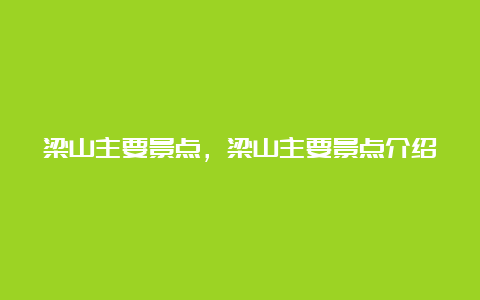 梁山主要景点，梁山主要景点介绍